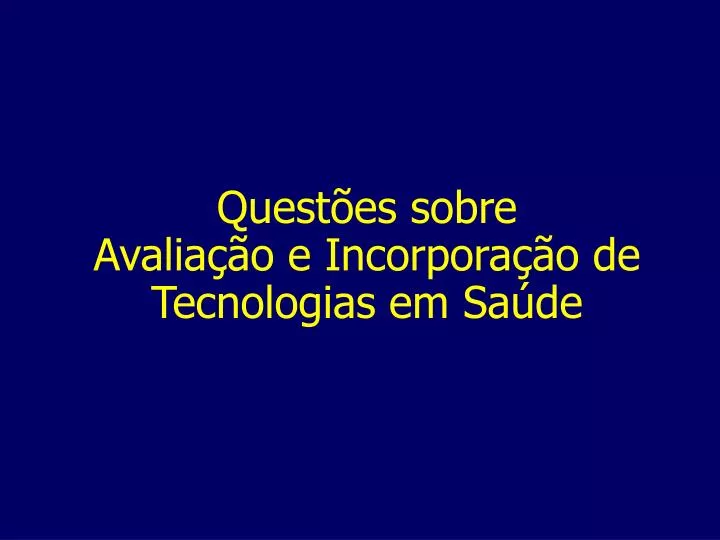 Questões sobre
Avaliação e Incorporação de Tecnologias em Saúde